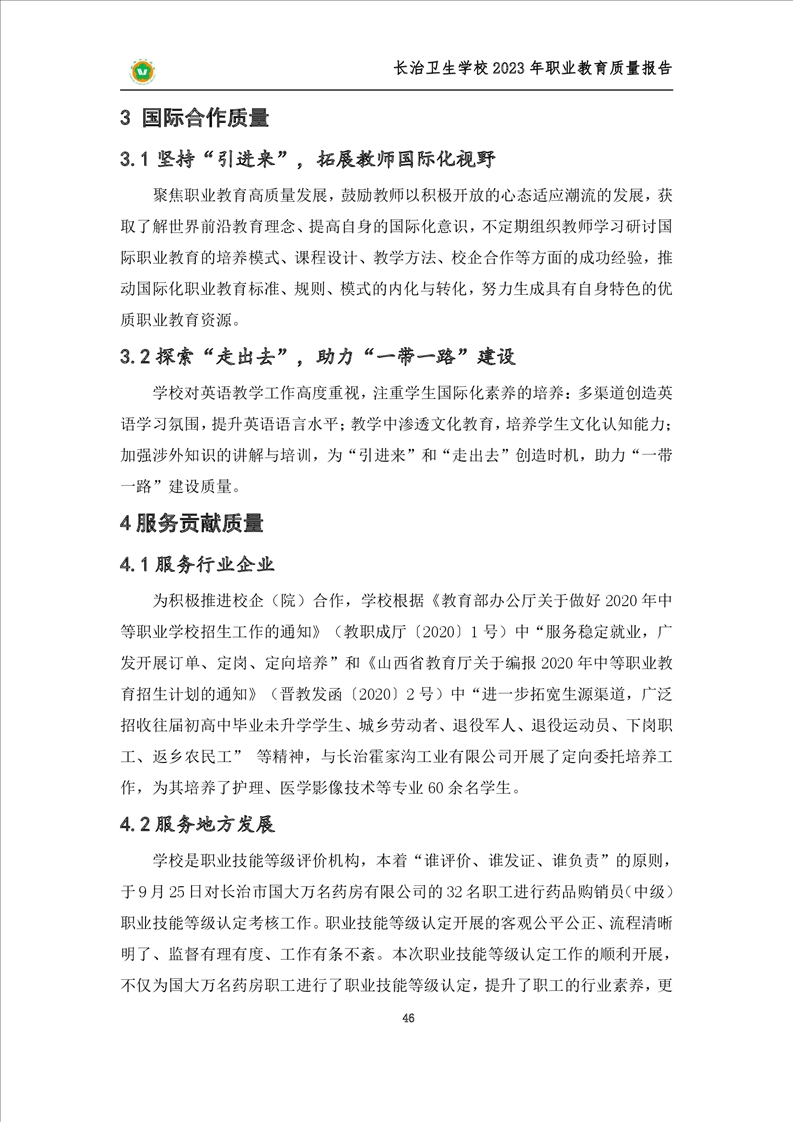 长治卫生学校 2023 年职业教育质量报告

3 国际合作质量

3.1 坚持“引进来”，拓展教师国际化视野

聚焦职业教育高质量发展，鼓励教师以积极开放的心态适应潮流的发展，获取了解世界前沿教育理念、提高自身的国际化意识，不定期组织教师学习研讨国际职业教育的培养模式、课程设计、教学方法、校企合作等方面的成功经验，推动国际化职业教育标准、规则、模式的内化与转化，努力生成具有自身特色的优质职业教育资源。

3.2 探索“走出去”，助力“一带一路”建设

学校对英语教学工作高度重视，注重学生国际化素养的培养：多渠道创造英语学习氛围，提升英语语言水平；教学中渗透文化教育，培养学生文化认知能力；加强涉外知识的讲解与培训，为“引进来”和“走出去”创造时机，助力“一带一路”建设质量。

4 服务贡献质量

4.1 服务行业企业

为积极推进校企（院）合作，学校根据《教育部办公厅关于做好 2020 年中等职业学校招生工作的通知》（教职成厅〔2020〕1 号）中“服务稳定就业，广发开展订单、定岗、定向培养”和《山西省教育厅关于编报 2020 年中等职业教育招生计划的通知》（晋教发函〔2020〕2 号）中“进一步拓宽生源渠道，广泛招收往届初高中毕业未升学学生、城乡劳动者、退役军人、退役运动员、下岗职工、返乡农民工” 等精神，与长治霍家沟工业有限公司开展了定向委托培养工作，为其培养了护理、医学影像技术等专业 60 余名学生。

4.2 服务地方发展

学校是职业技能等级评价机构，本着“谁评价、谁发证、谁负责”的原则，于 9 月 25 日对长治市国大万名药房有限公司的 32 名职工进行药品购销员（中级）职业技能等级认定考核工作。职业技能等级认定开展的客观公平公正、流程清晰明了、监督有理有度、工作有条不紊。本次职业技能等级认定工作的顺利开展，不仅为国大万名药房职工进行了职业技能等级认定，提升了职工的行业素养，更

46